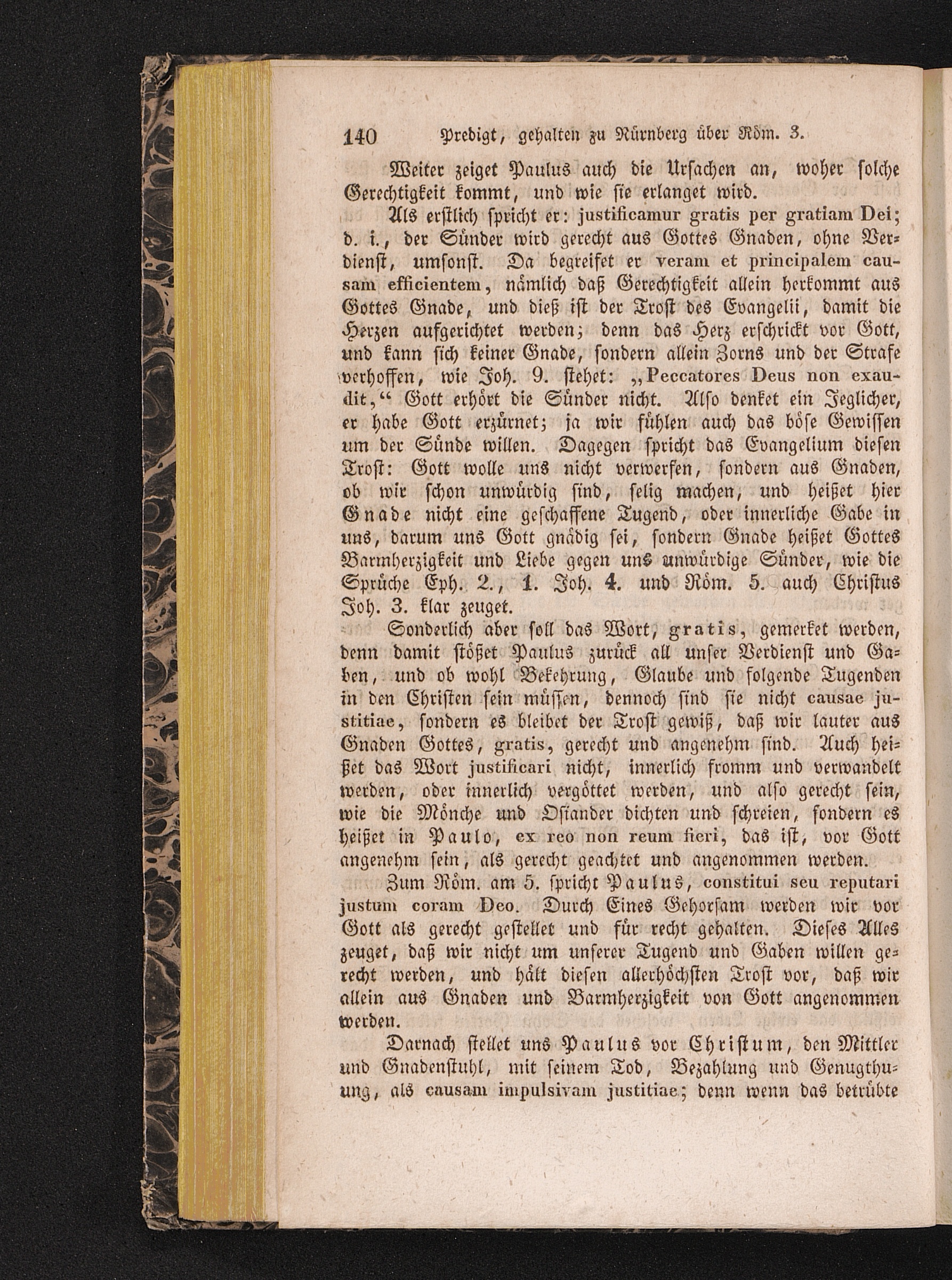 140 Predigt, gehalten zu Nürnberg über Röm. 3.

Weiter zeiget Paulus auch die Ursachen an, woher solche Gerechtigkeit kommt, und wie sie erlanget wird.

Als erstlich spricht er: justificamur gratis per gratiam Dei; d. i., der Sünder wird gerecht aus Gottes Gnaden, ohne Verdienst, umsonst. Da begreifet er veram et principalem causam efficientem, nämlich daß Gerechtigkeit allein herkommt aus Gottes Gnade, und dieß ist der Trost des Evangelii, damit die Herzen aufgerichtet werden; denn das Herz erschrickt vor Gott, und kann sich keiner Gnade, sondern allein Zorns und der Strafe verhoffen, wie Joh. 9. stehet: „Peccatores Deus non exaudit,“ Gott erhört die Sünder nicht. Also denket ein Jeglicher, er habe Gott erzürnet; ja wir fühlen auch das böse Gewissen um der Sünde willen. Dagegen spricht das Evangelium diesen Trost: Gott wolle uns nicht verwerfen, sondern aus Gnaden, ob wir schon unwürdig sind, selig machen, und heißet hier Gnade nicht eine geschaffene Tugend, oder innerliche Gabe in uns, darum uns Gott gnädig sei, sondern Gnade heißet Gottes Barmherzigkeit und Liebe gegen uns unwürdige Sünder, wie die Sprüche Eph. 2., 1. Joh. 4. und Röm. 5. auch Christus Joh. 3. klar zeuget.

Sonderlich aber soll das Wort, gratis, gemerket werden, denn damit stößet Paulus zurück all unser Verdienst und Gaben, und ob wohl Bekehrung, Glaube und folgende Tugenden in den Christen sein müssen, dennoch sind sie nicht causae justitiae, sondern es bleibet der Trost gewiß, daß wir lauter aus Gnaden Gottes, gratis, gerecht und angenehm sind. Auch heißet das Wort justificari nicht, innerlich fromm und verwandelt werden, oder innerlich vergöttet werden, und also gerecht sein, wie die Mönche und Osiander dichten und schreien, sondern es heißet in Paulo, ex reo non reum fieri, das ist, vor Gott angenehm sein, als gerecht geachtet und angenommen werden.

Zum Röm. am 5. spricht Paulus, constitui seu reputari justum coram Deo. Durch Eines Gehorsam werden wir vor Gott als gerecht gestellet und für recht gehalten. Dieses Alles zeuget, daß wir nicht um unserer Tugend und Gaben willen gerecht werden, und hält diesen allerhöchsten Trost vor, daß wir allein aus Gnaden und Barmherzigkeit von Gott angenommen werden.

Darnach stellet uns Paulus vor Christum, den Mittler und Gnadenstuhl, mit seinem Tod, Bezahlung und Genugthuung, als causam impulsivam justitiae; denn wenn das betrübte